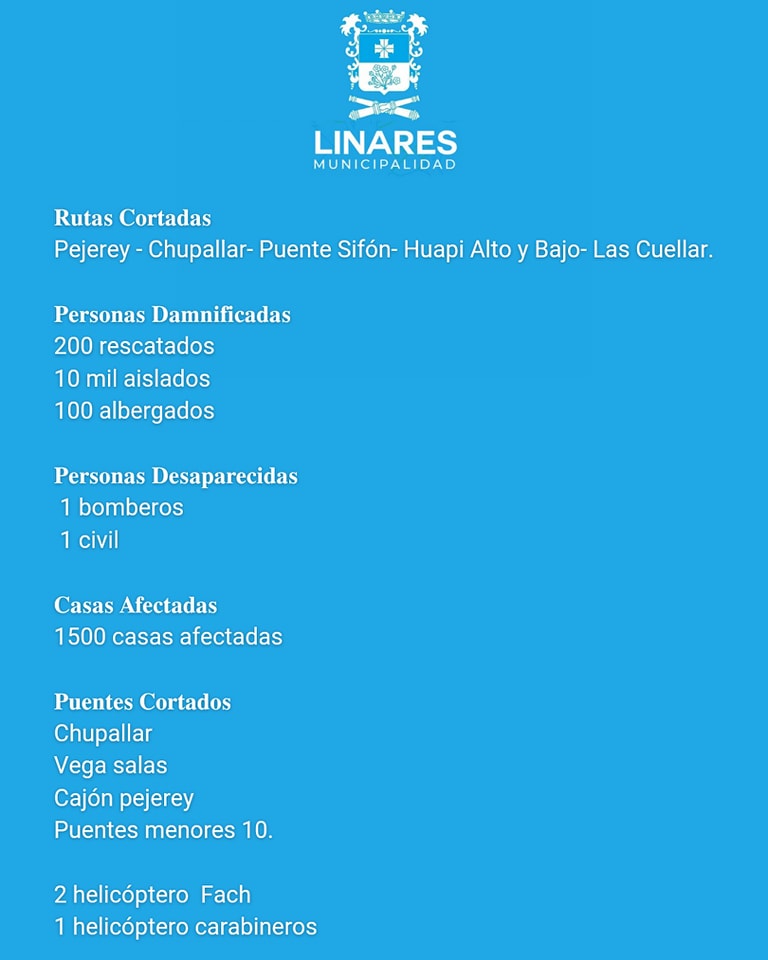 LINARES
MUNICIPALIDAD

Rutas Cortadas
Pejerey - Chupallar- Puente Sifón- Huapi Alto y Bajo- Las Cuellar.

Personas Damnificadas
200 rescatados
10 mil aislados
100 albergados

Personas Desaparecidas
1 bomberos
1 civil

Casas Afectadas
1500 casas afectadas

Puentes Cortados
Chupallar
Vega salas
Cajón pejerey
Puentes menores 10.

2 helicóptero Fach
1 helicóptero carabineros